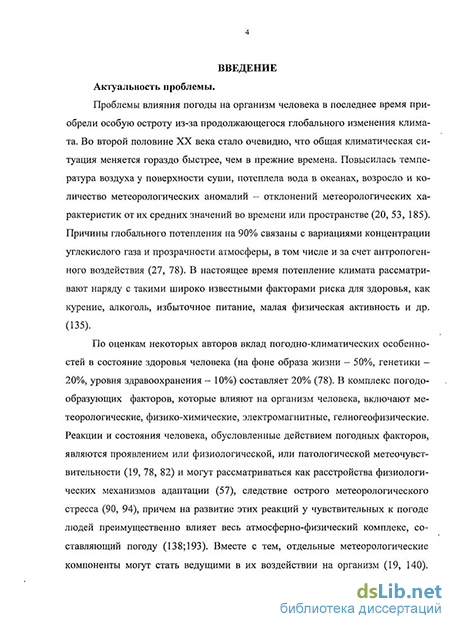 4

ВВЕДЕНИЕ

Актуальность проблемы.

Проблемы влияния погоды на организм человека в последнее время приобрели особую остроту из-за продолжающегося глобального изменения климата. Во второй половине XX века стало очевидно, что общая климатическая ситуация меняется гораздо быстрее, чем в прежние времена. Повысилась температура воздуха у поверхности суши, потеплела вода в океанах, возросло и количество метеорологических аномалий – отклонений метеорологических характеристик от их средних значений во времени или пространстве (20, 53, 185). Причины глобального потепления на 90% связаны с вариациями концентрации углекислого газа и прозрачности атмосферы, в том числе и за счет антропогенного воздействия (27, 78). В настоящее время потепление климата рассматривают наряду с такими широко известными факторами риска для здоровья, как курение, алкоголь, избыточное питание, малая физическая активность и др. (135).

По оценкам некоторых авторов вклад погодно-климатических особенностей в состояние здоровья человека (на фоне образа жизни – 50%, генетики – 20%, уровня здравоохранения – 10%) составляет 20% (78). В комплекс погодообразующих факторов, которые влияют на организм человека, включают метеорологические, физико-химические, электромагнитные, гелиогеофизические. Реакции и состояния человека, обусловленные действием погодных факторов, являются проявлением или физиологической, или патологической метеочувствительности (19, 78, 82) и могут рассматриваться как расстройства физиологических механизмов адаптации (57), следствие острого метеорологического стресса (90, 94), причем на развитие этих реакций у чувствительных к погоде людей преимущественно влияет весь атмосферно-физический комплекс, составляющий погоду (138;193). Вместе с тем, отдельные метеорологические компоненты могут стать ведущими в их воздействии на организм (19, 140).

dsLib.net
библиотека диссертаций